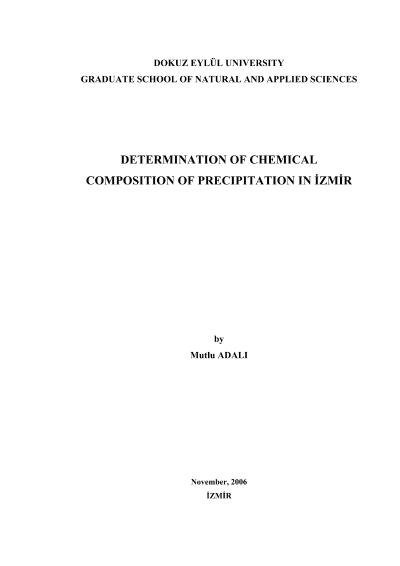 DOKUZ EYLÜL UNIVERSITY
GRADUATE SCHOOL OF NATURAL AND APPLIED SCIENCES

DETERMINATION OF CHEMICAL
COMPOSITION OF PRECIPITATION IN İZMİR

by
Mutlu ADALI

November, 2006
İZMİR